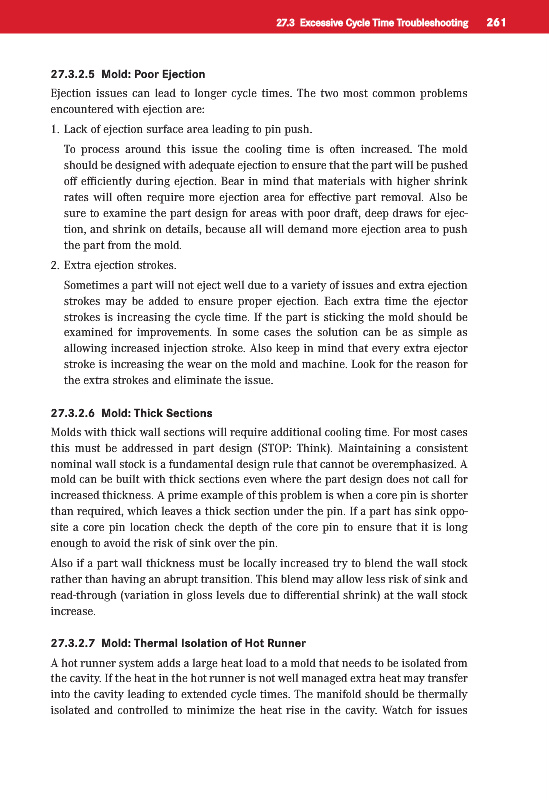 27.3 Excessive Cycle Time Troubleshooting 261

27.3.2.5 Mold: Poor Ejection

Ejection issues can lead to longer cycle times. The two most common problems encountered with ejection are:

1. Lack of ejection surface area leading to pin push.

To process around this issue the cooling time is often increased. The mold should be designed with adequate ejection to ensure that the part will be pushed off efficiently during ejection. Bear in mind that materials with higher shrink rates will often require more ejection area for effective part removal. Also be sure to examine the part design for areas with poor draft, deep draws for ejection, and shrink on details, because all will demand more ejection area to push the part from the mold.

2. Extra ejection strokes.

Sometimes a part will not eject well due to a variety of issues and extra ejection strokes may be added to ensure proper ejection. Each extra time the ejector strokes is increasing the cycle time. If the part is sticking the mold should be examined for improvements. In some cases the solution can be as simple as allowing increased injection stroke. Also keep in mind that every extra ejector stroke is increasing the wear on the mold and machine. Look for the reason for the extra strokes and eliminate the issue.

27.3.2.6 Mold: Thick Sections

Molds with thick wall sections will require additional cooling time. For most cases this must be addressed in part design (STOP: Think). Maintaining a consistent nominal wall stock is a fundamental design rule that cannot be overemphasized. A mold can be built with thick sections even where the part design does not call for increased thickness. A prime example of this problem is when a core pin is shorter than required, which leaves a thick section under the pin. If a part has sink opposite a core pin location check the depth of the core pin to ensure that it is long enough to avoid the risk of sink over the pin.

Also if a part wall thickness must be locally increased try to blend the wall stock rather than having an abrupt transition. This blend may allow less risk of sink and read-through (variation in gloss levels due to differential shrink) at the wall stock increase.

27.3.2.7 Mold: Thermal Isolation of Hot Runner

A hot runner system adds a large heat load to a mold that needs to be isolated from the cavity. If the heat in the hot runner is not well managed extra heat may transfer into the cavity leading to extended cycle times. The manifold should be thermally isolated and controlled to minimize the heat rise in the cavity. Watch for issues